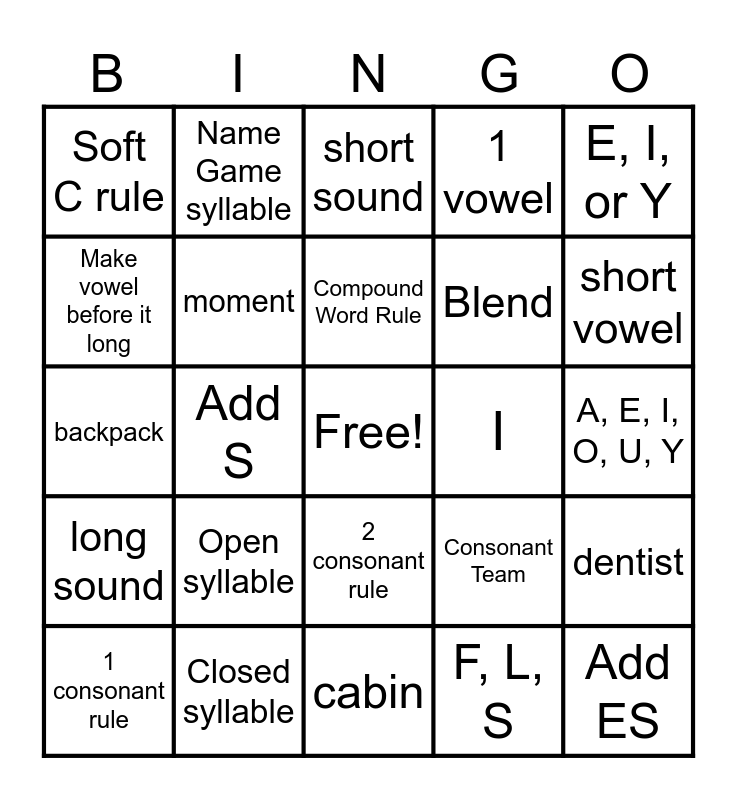 | B | I | N | G | O |
|---|---|---|---|---|
| Soft C rule | Name Game syllable | short sound | 1 vowel | E, I, or Y |
| Make vowel before it long | moment | Compound Word Rule | Blend | short vowel |
| backpack | Add S | Free! | I | A, E, I, O, U, Y |
| long sound | Open syllable | 2 consonant rule | Consonant Team | dentist |
| 1 consonant rule | Closed syllable | cabin | F, L, S | Add ES |